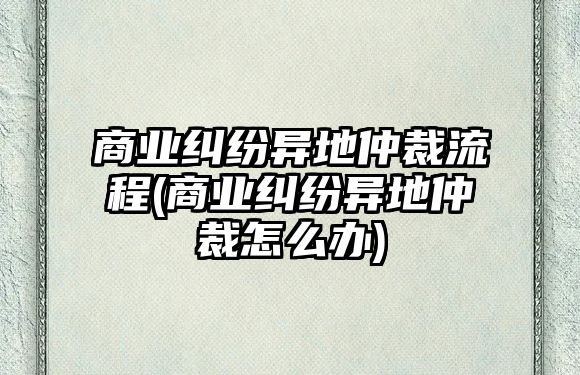 商业纠纷异地仲裁流程(商业纠纷异地仲裁怎么办)